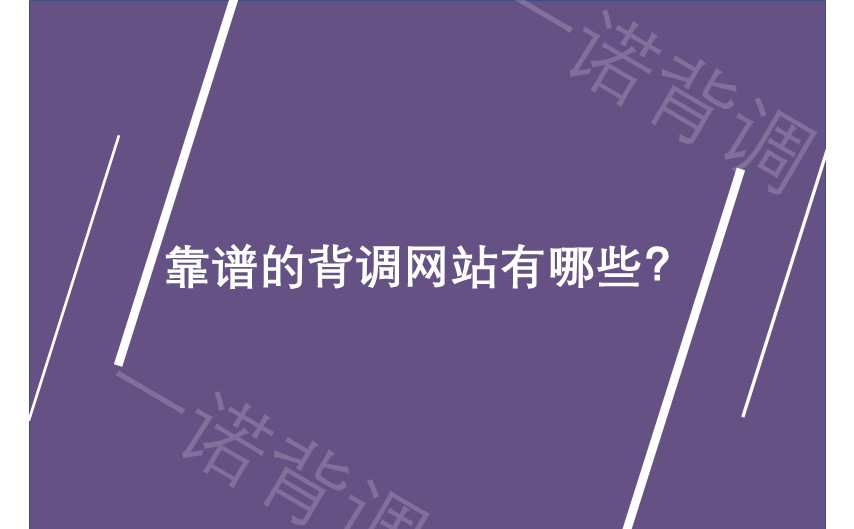 一诺背调

靠谱的背调网站有哪些？

一诺背调